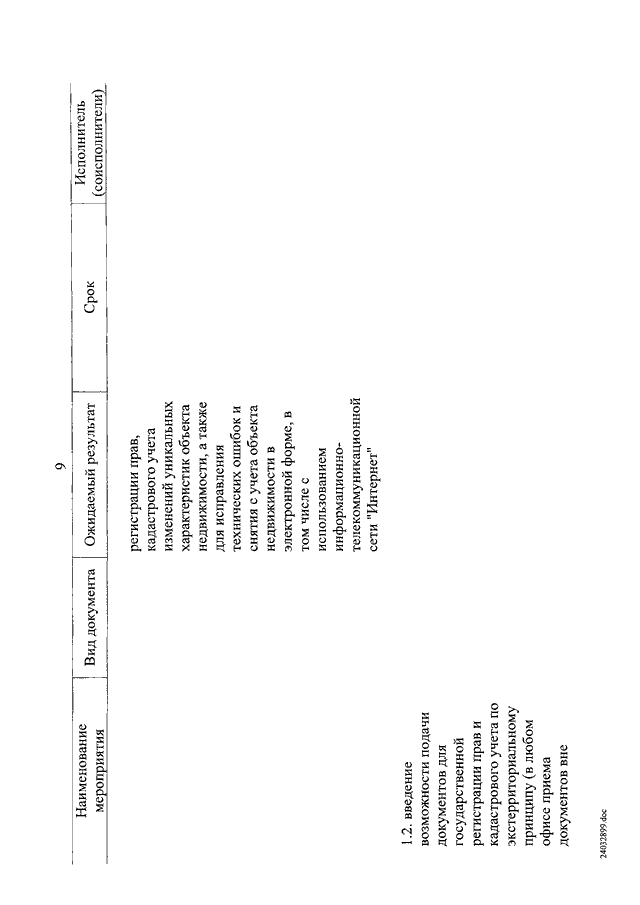 9

| Наименование мероприятия | Вид документа | Ожидаемый результат | Срок | Исполнитель (соисполнители) |
|---|---|---|---|---|
| | | регистрации прав, кадастрового учета изменений уникальных характеристик объекта недвижимости, а также для исправления технических ошибок и снятия с учета объекта недвижимости в электронной форме, в том числе с использованием информационно-телекоммуникационной сети "Интернет" | | |
| 1.2. введение возможности подачи документов для государственной регистрации прав и кадастрового учета по экстерриториальному принципу (в любом офисе приема документов вне | | | | |

24032899.doc